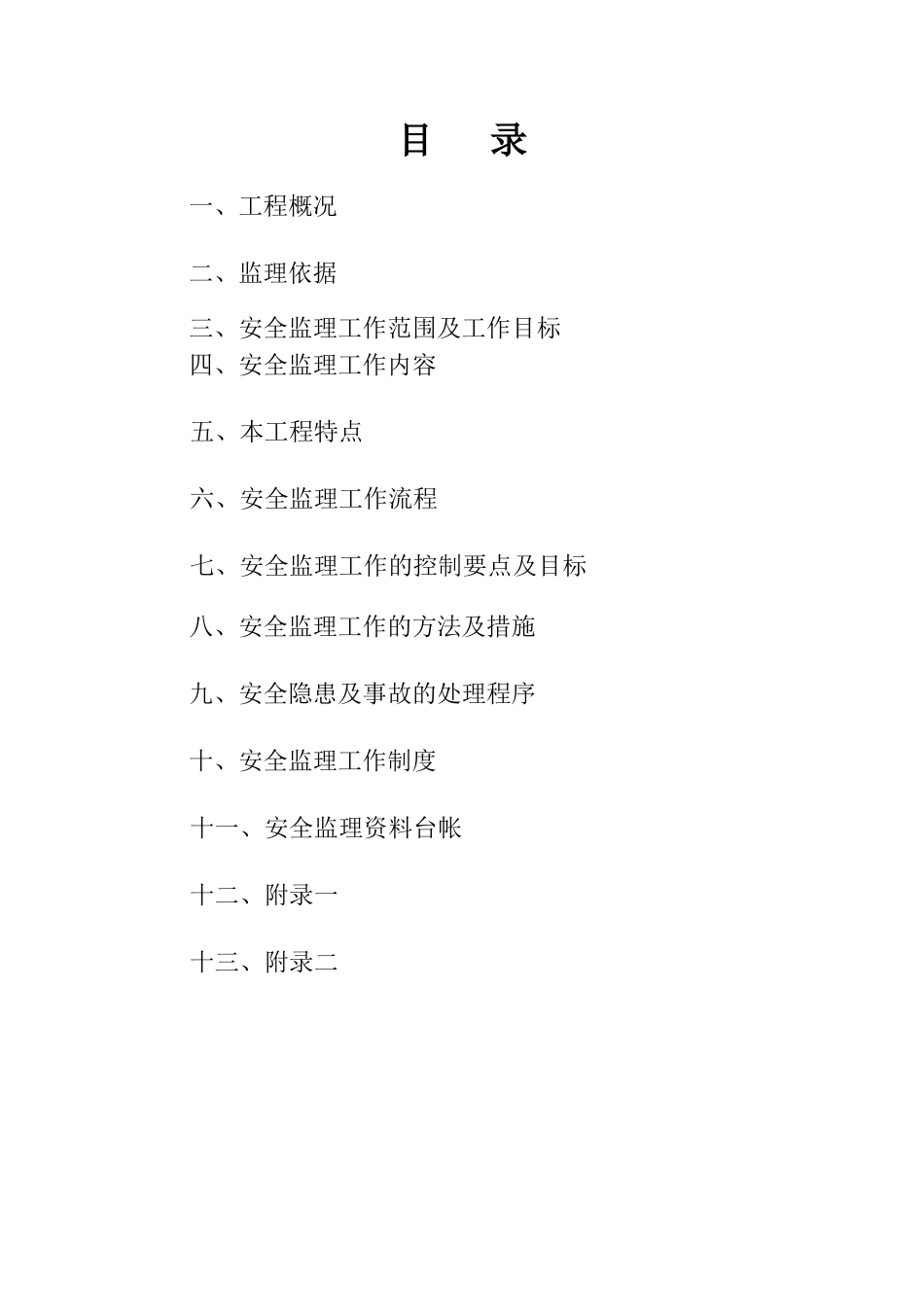 目　录

一、工程概况

二、监理依据

三、安全监理工作范围及工作目标
四、安全监理工作内容

五、本工程特点

六、安全监理工作流程

七、安全监理工作的控制要点及目标

八、安全监理工作的方法及措施

九、安全隐患及事故的处理程序

十、安全监理工作制度

十一、安全监理资料台帐

十二、附录一

十三、附录二